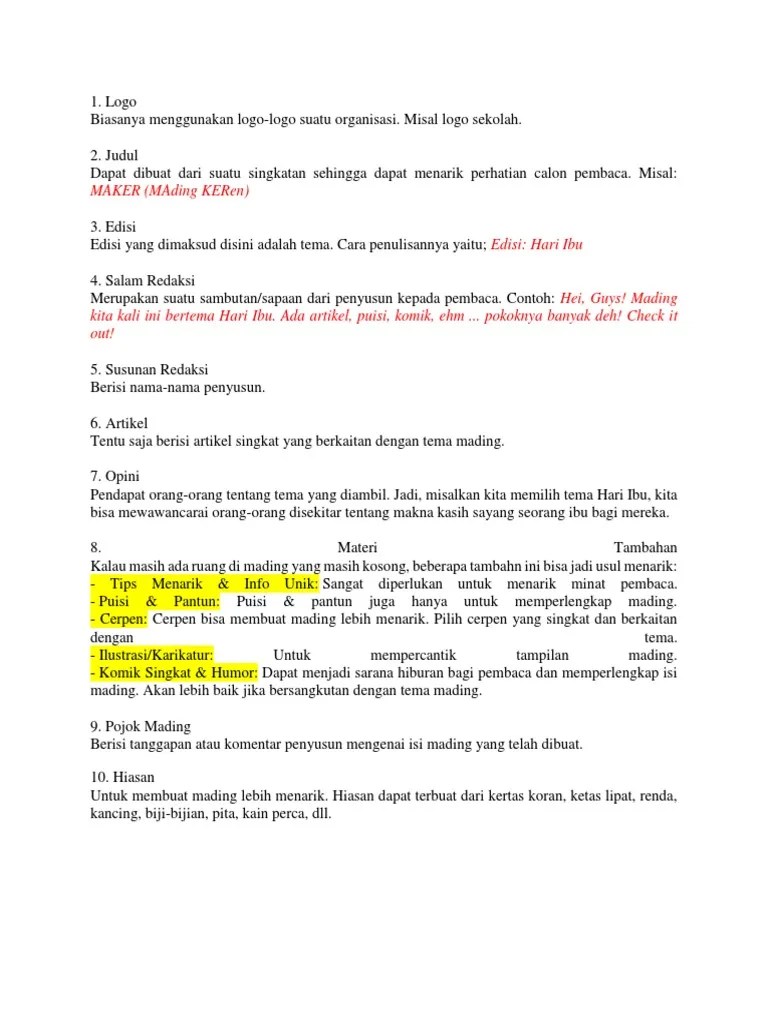 1. Logo
Biasanya menggunakan logo-logo suatu organisasi. Misal logo sekolah.

2. Judul
Dapat dibuat dari suatu singkatan sehingga dapat menarik perhatian calon pembaca. Misal: MAKER (MAding KERen)

3. Edisi
Edisi yang dimaksud disini adalah tema. Cara penulisannya yaitu; Edisi: Hari Ibu

4. Salam Redaksi
Merupakan suatu sambutan/sapaan dari penyusun kepada pembaca. Contoh: Hei, Guys! Mading kita kali ini bertema Hari Ibu. Ada artikel, puisi, komik, ehm ... pokoknya banyak deh! Check it out!

5. Susunan Redaksi
Berisi nama-nama penyusun.

6. Artikel
Tentu saja berisi artikel singkat yang berkaitan dengan tema mading.

7. Opini
Pendapat orang-orang tentang tema yang diambil. Jadi, misalkan kita memilih tema Hari Ibu, kita bisa mewawancarai orang-orang disekitar tentang makna kasih sayang seorang ibu bagi mereka.

8. Materi Tambahan
Kalau masih ada ruang di mading yang masih kosong, beberapa tambahn ini bisa jadi usul menarik:
- Tips Menarik & Info Unik: Sangat diperlukan untuk menarik minat pembaca.
- Puisi & Pantun: Puisi & pantun juga hanya untuk memperlengkap mading.
- Cerpen: Cerpen bisa membuat mading lebih menarik. Pilih cerpen yang singkat dan berkaitan dengan tema.
- Ilustrasi/Karikatur: Untuk mempercantik tampilan mading.
- Komik Singkat & Humor: Dapat menjadi sarana hiburan bagi pembaca dan memperlengkap isi mading. Akan lebih baik jika bersangkutan dengan tema mading.

9. Pojok Mading
Berisi tanggapan atau komentar penyusun mengenai isi mading yang telah dibuat.

10. Hiasan
Untuk membuat mading lebih menarik. Hiasan dapat terbuat dari kertas koran, ketas lipat, renda, kancing, biji-bijian, pita, kain perca, dll.